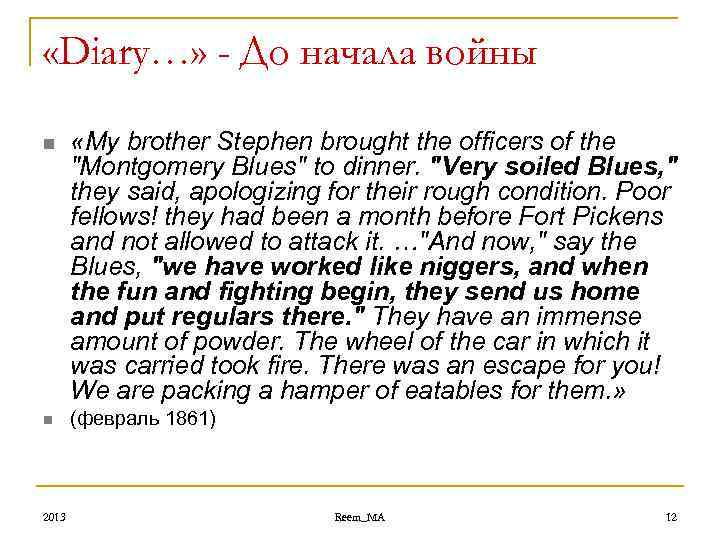 «Diary…» - До начала войны

«My brother Stephen brought the officers of the "Montgomery Blues" to dinner. "Very soiled Blues," they said, apologizing for their rough condition. Poor fellows! they had been a month before Fort Pickens and not allowed to attack it. …"And now," say the Blues, "we have worked like niggers, and when the fun and fighting begin, they send us home and put regulars there." They have an immense amount of powder. The wheel of the car in which it was carried took fire. There was an escape for you! We are packing a hamper of eatables for them.»

(февраль 1861)

2013 Reem_MA 12